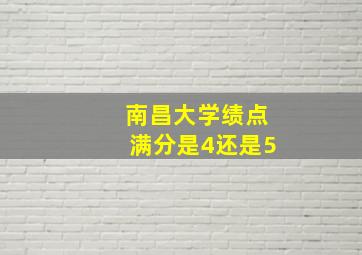 南昌大学绩点
满分是4还是5